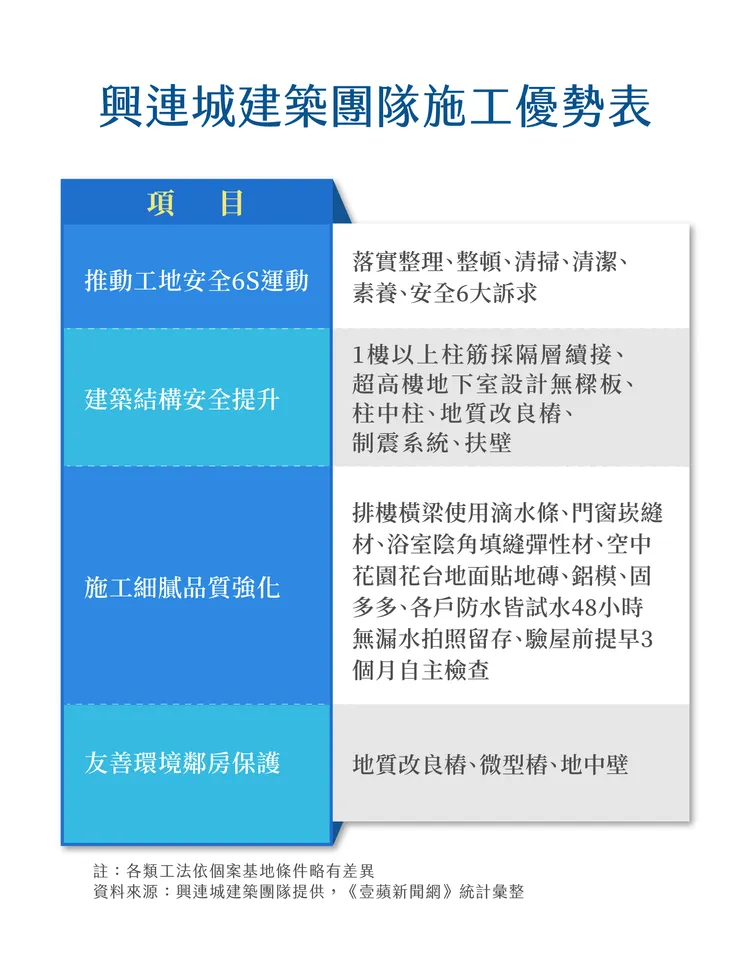 興連城建築團隊施工優勢表

| 項　目 | |
|---|---|
| 推動工地安全6S運動 | 落實整理、整頓、清掃、清潔、素養、安全6大訴求 |
| 建築結構安全提升 | 1樓以上柱筋採隔層續接、超高樓地下室設計無樑板、柱中柱、地質改良樁、制震系統、扶壁 |
| 施工細膩品質強化 | 排樓橫梁使用滴水條、門窗崁縫材、浴室陰角填縫彈性材、空中花園花台地面貼地磚、鋁模、固多多、各戶防水皆試水48小時無漏水拍照留存、驗屋前提早3個月自主檢查 |
| 友善環境鄰房保護 | 地質改良樁、微型樁、地中壁 |

註：各類工法依個案基地條件略有差異
資料來源：興連城建築團隊提供，《壹蘋新聞網》統計彙整